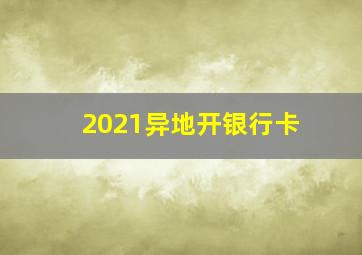 2021异地开银行卡